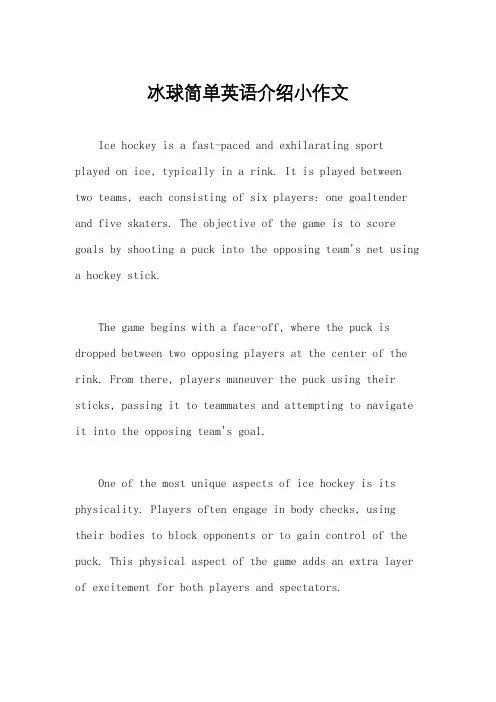 冰球简单英语介绍小作文

Ice hockey is a fast-paced and exhilarating sport played on ice, typically in a rink. It is played between two teams, each consisting of six players: one goaltender and five skaters. The objective of the game is to score goals by shooting a puck into the opposing team's net using a hockey stick.

The game begins with a face-off, where the puck is dropped between two opposing players at the center of the rink. From there, players maneuver the puck using their sticks, passing it to teammates and attempting to navigate it into the opposing team's goal.

One of the most unique aspects of ice hockey is its physicality. Players often engage in body checks, using their bodies to block opponents or to gain control of the puck. This physical aspect of the game adds an extra layer of excitement for both players and spectators.